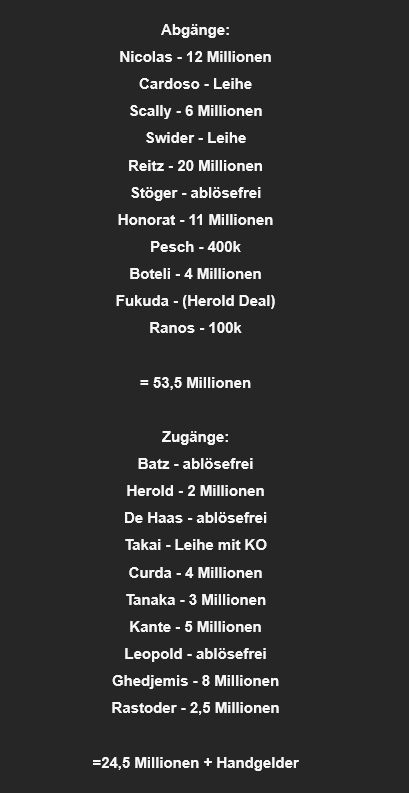 Abgänge:
Nicolas - 12 Millionen
Cardoso - Leihe
Scally - 6 Millionen
Swider - Leihe
Reitz - 20 Millionen
Stöger - ablösefrei
Honorat - 11 Millionen
Pesch - 400k
Boteli - 4 Millionen
Fukuda - (Herold Deal)
Ranos - 100k

= 53,5 Millionen

Zugänge:
Batz - ablösefrei
Herold - 2 Millionen
De Haas - ablösefrei
Takai - Leihe mit KO
Curda - 4 Millionen
Tanaka - 3 Millionen
Kante - 5 Millionen
Leopold - ablösefrei
Ghedjemis - 8 Millionen
Rastoder - 2,5 Millionen

=24,5 Millionen + Handgelder